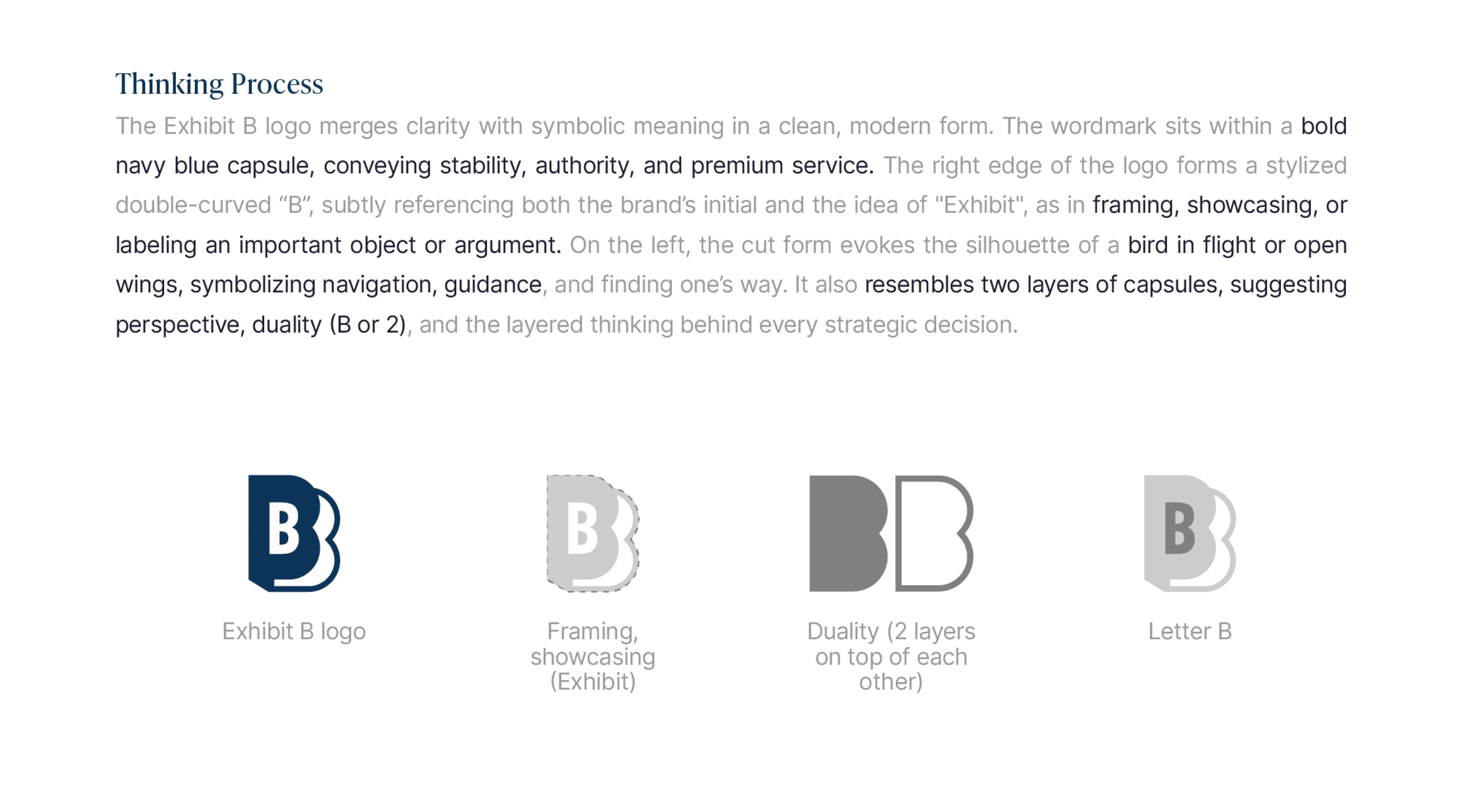 Thinking Process

The Exhibit B logo merges clarity with symbolic meaning in a clean, modern form. The wordmark sits within a bold navy blue capsule, conveying stability, authority, and premium service. The right edge of the logo forms a stylized double-curved “B”, subtly referencing both the brand’s initial and the idea of "Exhibit", as in framing, showcasing, or labeling an important object or argument. On the left, the cut form evokes the silhouette of a bird in flight or open wings, symbolizing navigation, guidance, and finding one’s way. It also resembles two layers of capsules, suggesting perspective, duality (B or 2), and the layered thinking behind every strategic decision.

B

Exhibit B logo

B

Framing, showcasing (Exhibit)

Duality (2 layers on top of each other)

B

Letter B